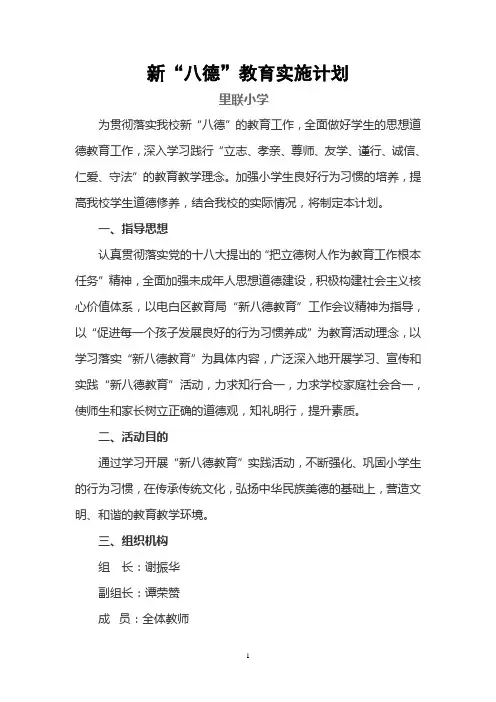 新“八德”教育实施计划

里联小学

为贯彻落实我校新“八德”的教育工作，全面做好学生的思想道德教育工作，深入学习践行“立志、孝亲、尊师、友学、谨行、诚信、仁爱、守法”的教育教学理念。加强小学生良好行为习惯的培养，提高我校学生道德修养，结合我校的实际情况，将制定本计划。

一、指导思想

认真贯彻落实党的十八大提出的“把立德树人作为教育工作根本任务”精神，全面加强未成年人思想道德建设，积极构建社会主义核心价值体系，以电白区教育局“新八德教育”工作会议精神为指导，以“促进每一个孩子发展良好的行为习惯养成”为教育活动理念，以学习落实“新八德教育”为具体内容，广泛深入地开展学习、宣传和实践“新八德教育”活动，力求知行合一，力求学校家庭社会合一，使师生和家长树立正确的道德观，知礼明行，提升素质。

二、活动目的

通过学习开展“新八德教育”实践活动，不断强化、巩固小学生的行为习惯，在传承传统文化，弘扬中华民族美德的基础上，营造文明、和谐的教育教学环境。

三、组织机构

组　长：谢振华

副组长：谭荣赞

成　员：全体教师

1